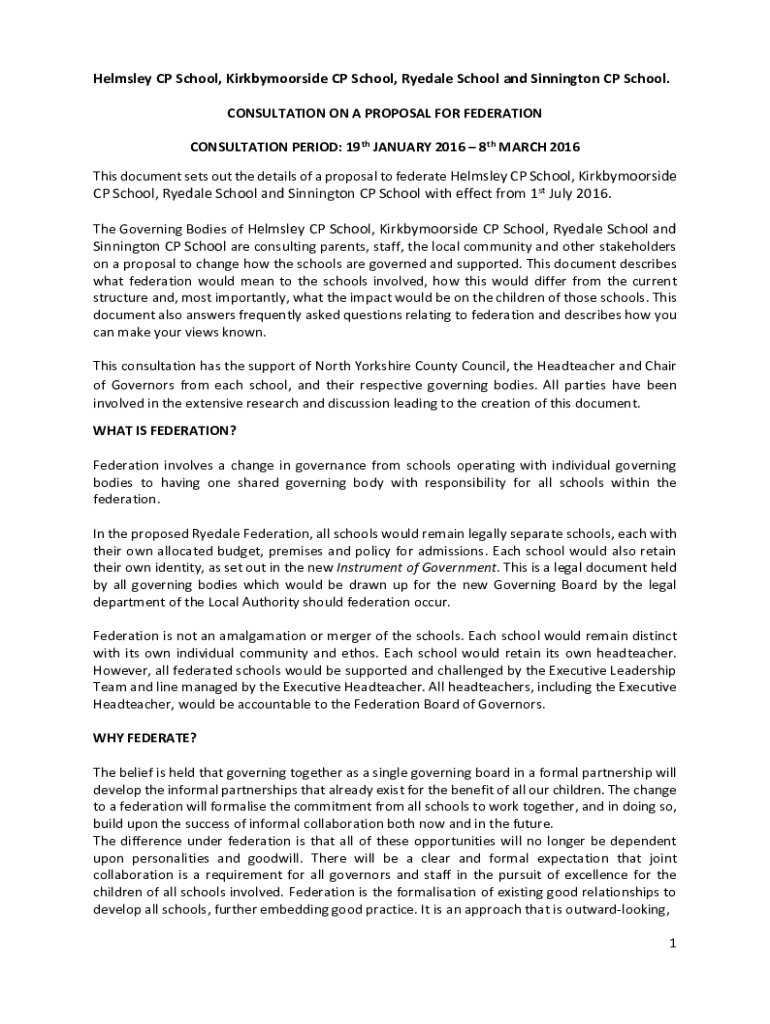 Helmsley CP School, Kirkbymoorside CP School, Ryedale School and Sinnington CP School.

CONSULTATION ON A PROPOSAL FOR FEDERATION

CONSULTATION PERIOD: 19$^{th}$ JANUARY 2016 – 8$^{th}$ MARCH 2016

This document sets out the details of a proposal to federate Helmsley CP School, Kirkbymoorside CP School, Ryedale School and Sinnington CP School with effect from 1$^{st}$ July 2016.

The Governing Bodies of Helmsley CP School, Kirkbymoorside CP School, Ryedale School and Sinnington CP School are consulting parents, staff, the local community and other stakeholders on a proposal to change how the schools are governed and supported. This document describes what federation would mean to the schools involved, how this would differ from the current structure and, most importantly, what the impact would be on the children of those schools. This document also answers frequently asked questions relating to federation and describes how you can make your views known.

This consultation has the support of North Yorkshire County Council, the Headteacher and Chair of Governors from each school, and their respective governing bodies. All parties have been involved in the extensive research and discussion leading to the creation of this document.

WHAT IS FEDERATION?

Federation involves a change in governance from schools operating with individual governing bodies to having one shared governing body with responsibility for all schools within the federation.

In the proposed Ryedale Federation, all schools would remain legally separate schools, each with their own allocated budget, premises and policy for admissions. Each school would also retain their own identity, as set out in the new Instrument of Government. This is a legal document held by all governing bodies which would be drawn up for the new Governing Board by the legal department of the Local Authority should federation occur.

Federation is not an amalgamation or merger of the schools. Each school would remain distinct with its own individual community and ethos. Each school would retain its own headteacher. However, all federated schools would be supported and challenged by the Executive Leadership Team and line managed by the Executive Headteacher. All headteachers, including the Executive Headteacher, would be accountable to the Federation Board of Governors.

WHY FEDERATE?

The belief is held that governing together as a single governing board in a formal partnership will develop the informal partnerships that already exist for the benefit of all our children. The change to a federation will formalise the commitment from all schools to work together, and in doing so, build upon the success of informal collaboration both now and in the future.
The difference under federation is that all of these opportunities will no longer be dependent upon personalities and goodwill. There will be a clear and formal expectation that joint collaboration is a requirement for all governors and staff in the pursuit of excellence for the children of all schools involved. Federation is the formalisation of existing good relationships to develop all schools, further embedding good practice. It is an approach that is outward-looking,

1